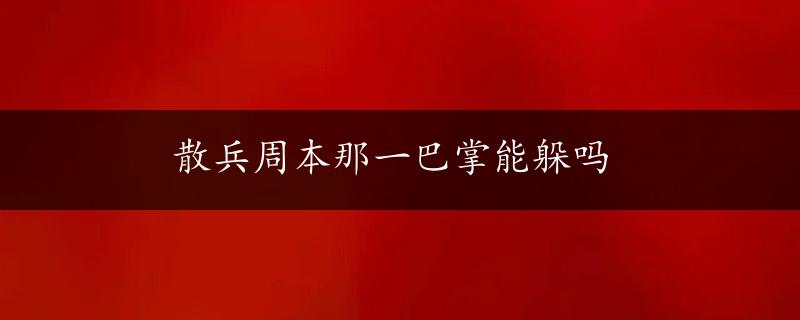 散兵周本那一巴掌能躲吗